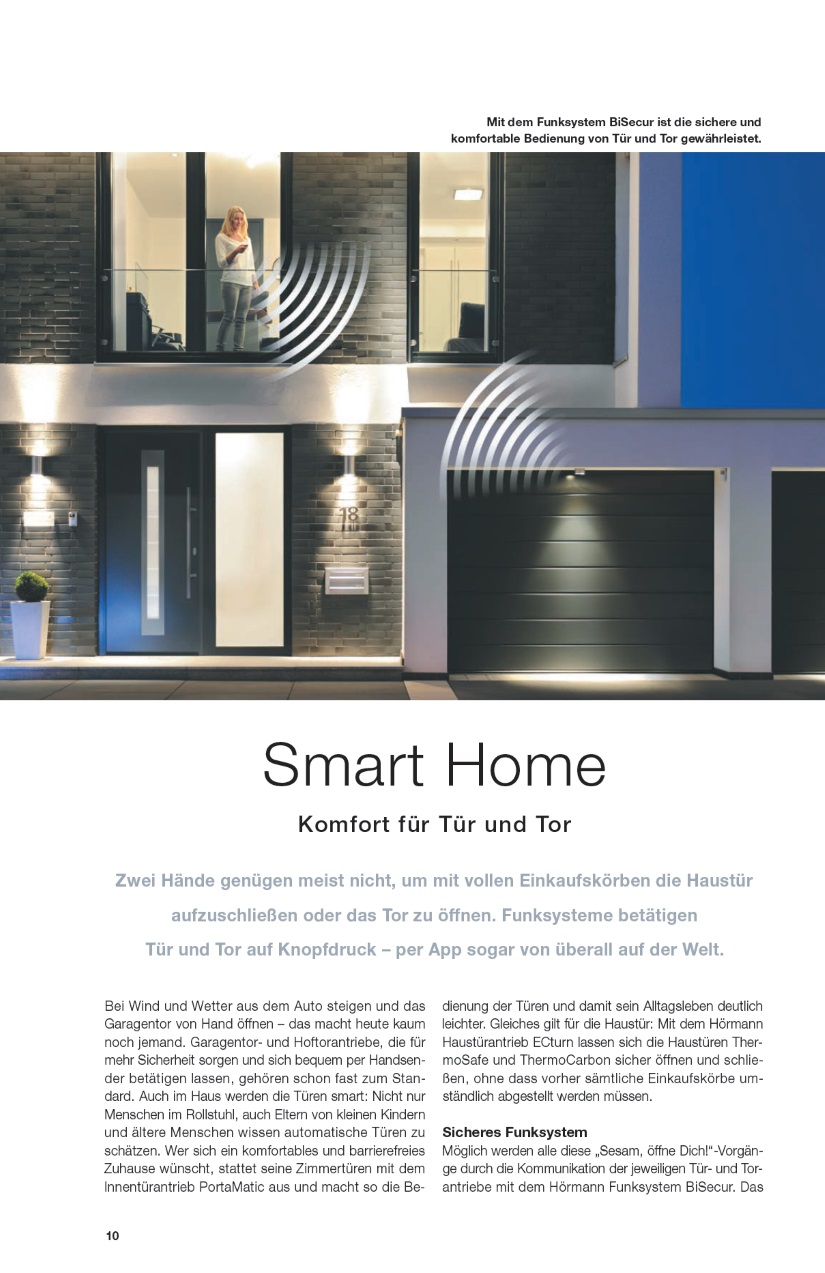 Mit dem Funksystem BiSecur ist die sichere und komfortable Bedienung von Tür und Tor gewährleistet.

18

Smart Home

Komfort für Tür und Tor

Zwei Hände genügen meist nicht, um mit vollen Einkaufskörben die Haustür aufzuschließen oder das Tor zu öffnen. Funksysteme betätigen Tür und Tor auf Knopfdruck – per App sogar von überall auf der Welt.

Bei Wind und Wetter aus dem Auto steigen und das Garagentor von Hand öffnen – das macht heute kaum noch jemand. Garagentor- und Hoftorantriebe, die für mehr Sicherheit sorgen und sich bequem per Handsender betätigen lassen, gehören schon fast zum Standard. Auch im Haus werden die Türen smart: Nicht nur Menschen im Rollstuhl, auch Eltern von kleinen Kindern und ältere Menschen wissen automatische Türen zu schätzen. Wer sich ein komfortables und barrierefreies Zuhause wünscht, stattet seine Zimmertüren mit dem Innentürantrieb PortaMatic aus und macht so die Bedienung der Türen und damit sein Alltagsleben deutlich leichter. Gleiches gilt für die Haustür: Mit dem Hörmann Haustürantrieb ECturn lassen sich die Haustüren ThermoSafe und ThermoCarbon sicher öffnen und schließen, ohne dass vorher sämtliche Einkaufskörbe umständlich abgestellt werden müssen.

Sicheres Funksystem
Möglich werden alle diese „Sesam, öffne Dich!"-Vorgänge durch die Kommunikation der jeweiligen Tür- und Torantriebe mit dem Hörmann Funksystem BiSecur. Das

10